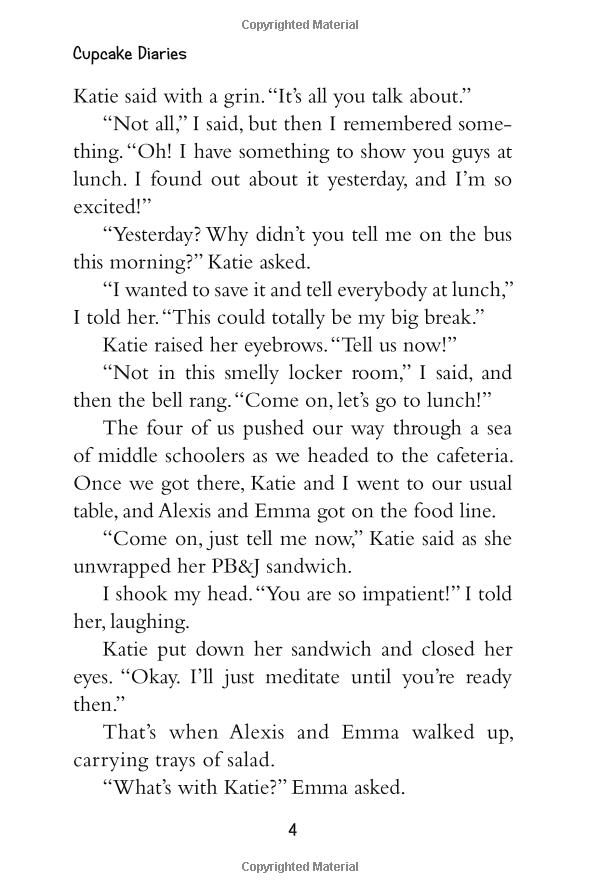 Copyrighted Material

Cupcake Diaries

Katie said with a grin. "It's all you talk about."

"Not all," I said, but then I remembered something. "Oh! I have something to show you guys at lunch. I found out about it yesterday, and I'm so excited!"

"Yesterday? Why didn't you tell me on the bus this morning?" Katie asked.

"I wanted to save it and tell everybody at lunch," I told her. "This could totally be my big break."

Katie raised her eyebrows. "Tell us now!"

"Not in this smelly locker room," I said, and then the bell rang. "Come on, let's go to lunch!"

The four of us pushed our way through a sea of middle schoolers as we headed to the cafeteria. Once we got there, Katie and I went to our usual table, and Alexis and Emma got on the food line.

"Come on, just tell me now," Katie said as she unwrapped her PB&J sandwich.

I shook my head. "You are so impatient!" I told her, laughing.

Katie put down her sandwich and closed her eyes. "Okay. I'll just meditate until you're ready then."

That's when Alexis and Emma walked up, carrying trays of salad.

"What's with Katie?" Emma asked.

4

Copyrighted Material